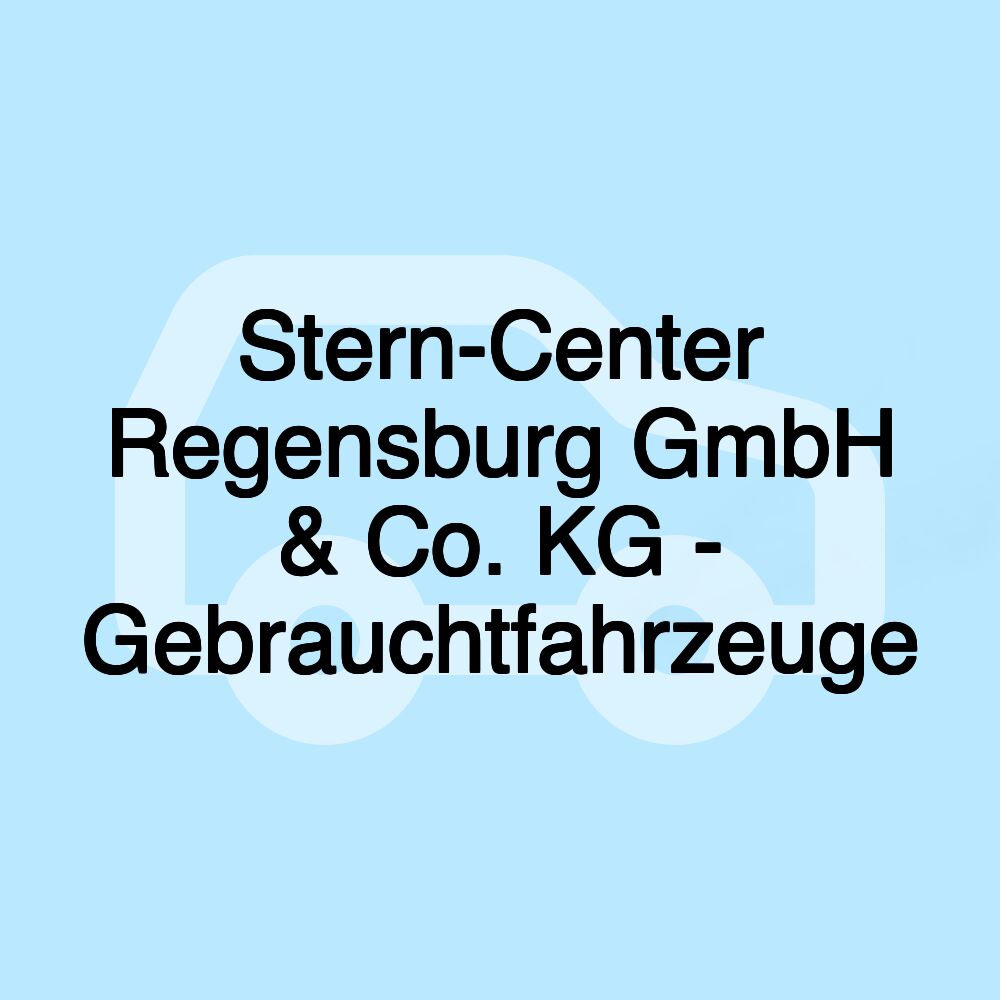 Stern-Center Regensburg GmbH & Co. KG - Gebrauchtfahrzeuge